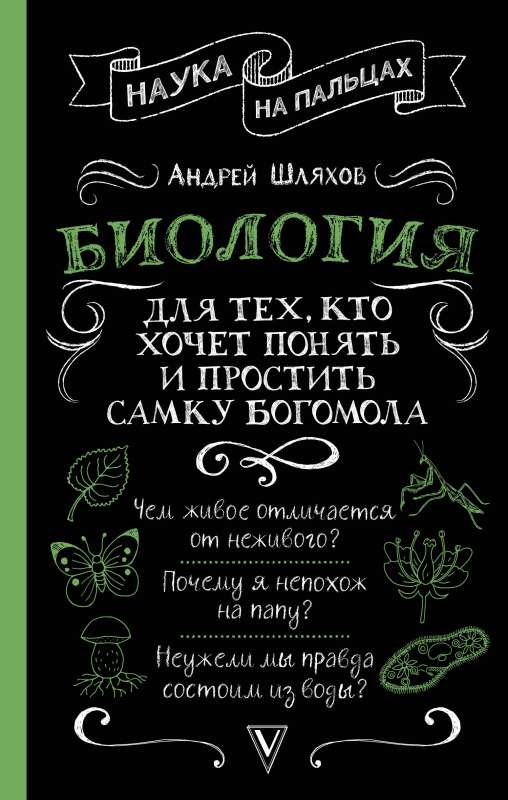 НАУКА НА ПАЛЬЦАХ

Андрей Шляхов

БИОЛОГИЯ

ДЛЯ ТЕХ, КТО ХОЧЕТ ПОНЯТЬ И ПРОСТИТЬ САМКУ БОГОМОЛА

Чем живое отличается от неживого?

Почему я непохож на папу?

Неужели мы правда состоим из воды?